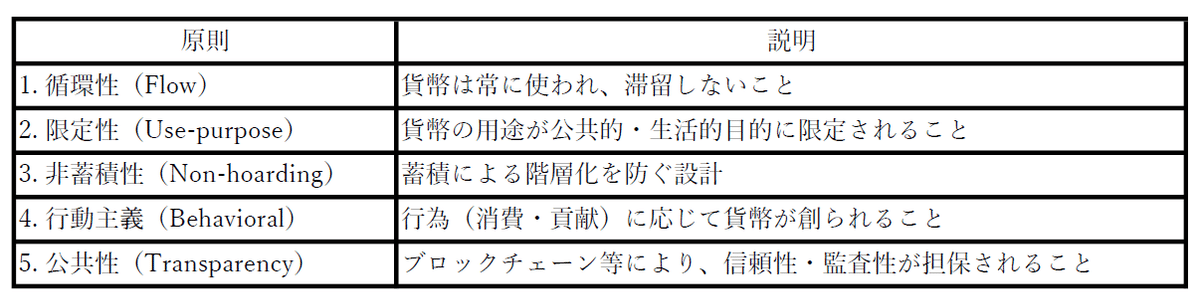 | 原則 | 説明 |
|---|---|
| 1. 循環性（Flow） | 貨幣は常に使われ、滞留しないこと |
| 2. 限定性（Use-purpose） | 貨幣の用途が公共的・生活的目的に限定されること |
| 3. 非蓄積性（Non-hoarding） | 蓄積による階層化を防ぐ設計 |
| 4. 行動主義（Behavioral） | 行為（消費・貢献）に応じて貨幣が創られること |
| 5. 公共性（Transparency） | ブロックチェーン等により、信頼性・監査性が担保されること |